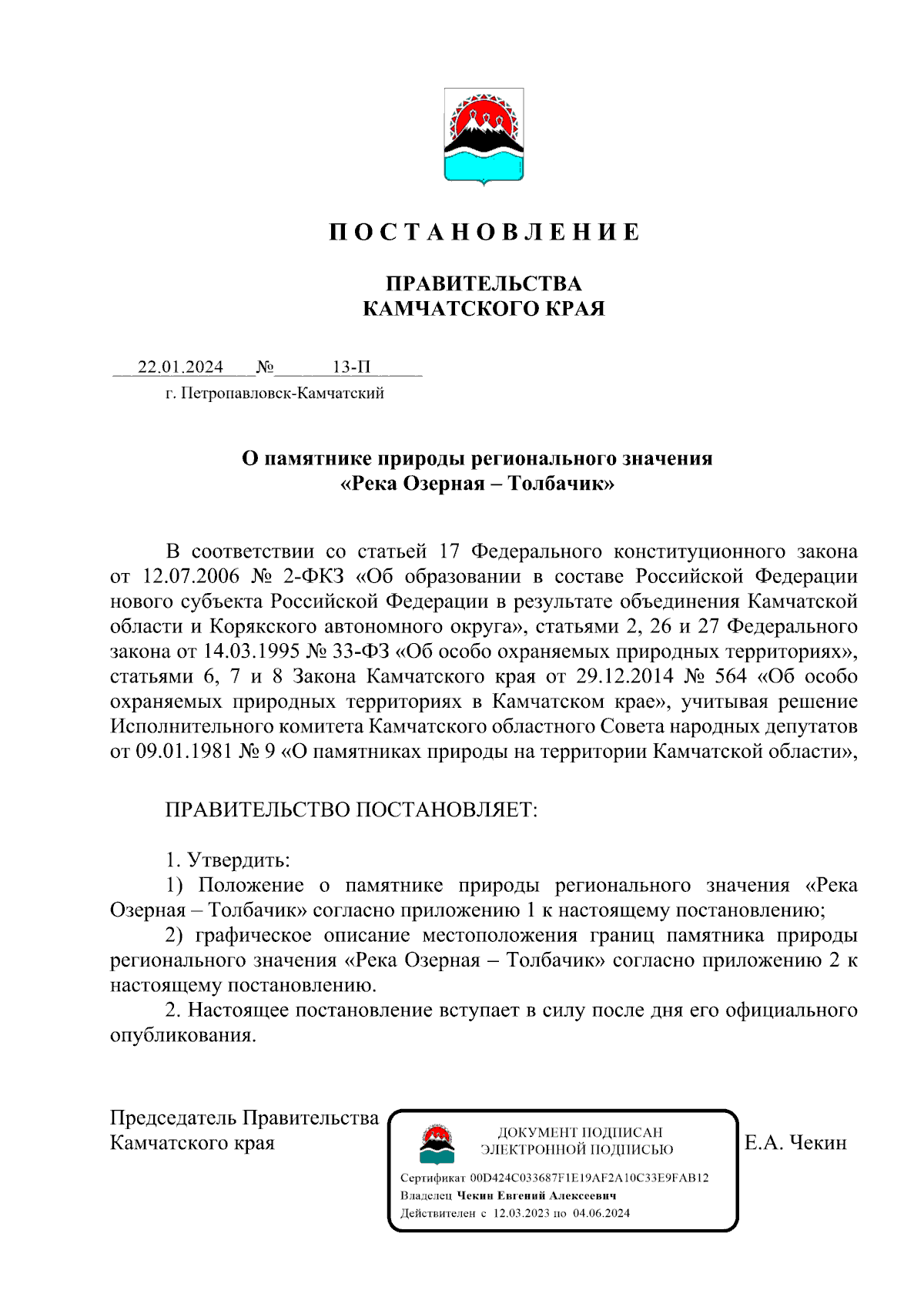 П О С Т А Н О В Л Е Н И Е

ПРАВИТЕЛЬСТВА
КАМЧАТСКОГО КРАЯ

22.01.2024 № 13-П
г. Петропавловск-Камчатский

О памятнике природы регионального значения
«Река Озерная – Толбачик»

В соответствии со статьей 17 Федерального конституционного закона от 12.07.2006 № 2-ФКЗ «Об образовании в составе Российской Федерации нового субъекта Российской Федерации в результате объединения Камчатской области и Корякского автономного округа», статьями 2, 26 и 27 Федерального закона от 14.03.1995 № 33-ФЗ «Об особо охраняемых природных территориях», статьями 6, 7 и 8 Закона Камчатского края от 29.12.2014 № 564 «Об особо охраняемых природных территориях в Камчатском крае», учитывая решение Исполнительного комитета Камчатского областного Совета народных депутатов от 09.01.1981 № 9 «О памятниках природы на территории Камчатской области»,

ПРАВИТЕЛЬСТВО ПОСТАНОВЛЯЕТ:

1. Утвердить:
1) Положение о памятнике природы регионального значения «Река Озерная – Толбачик» согласно приложению 1 к настоящему постановлению;
2) графическое описание местоположения границ памятника природы регионального значения «Река Озерная – Толбачик» согласно приложению 2 к настоящему постановлению.
2. Настоящее постановление вступает в силу после дня его официального опубликования.

Председатель Правительства
Камчатского края

ДОКУМЕНТ ПОДПИСАН
ЭЛЕКТРОННОЙ ПОДПИСЬЮ
Сертификат 00D424C033687F1E19AF2A10C33E9FAB12
Владелец Чекин Евгений Алексеевич
Действителен с 12.03.2023 по 04.06.2024

Е.А. Чекин